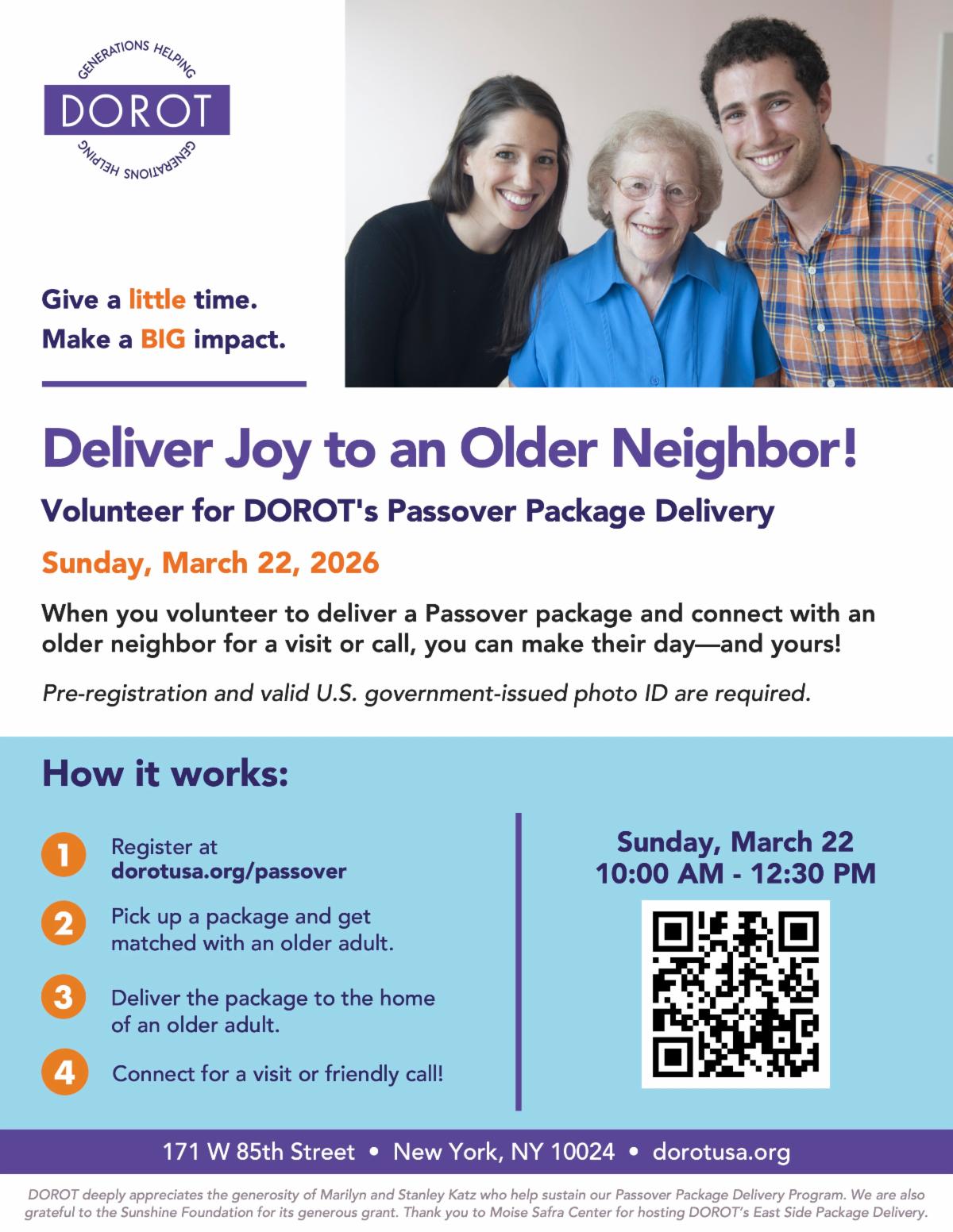 GENERATIONS HELPING
DOROT
GENERATIONS HELPING

Give a little time.
Make a BIG impact.

Deliver Joy to an Older Neighbor!

Volunteer for DOROT's Passover Package Delivery

Sunday, March 22, 2026

When you volunteer to deliver a Passover package and connect with an older neighbor for a visit or call, you can make their day—and yours!

Pre-registration and valid U.S. government-issued photo ID are required.

How it works:

1 Register at dorotusa.org/passover

2 Pick up a package and get matched with an older adult.

3 Deliver the package to the home of an older adult.

4 Connect for a visit or friendly call!

Sunday, March 22
10:00 AM - 12:30 PM

171 W 85th Street • New York, NY 10024 • dorotusa.org

DOROT deeply appreciates the generosity of Marilyn and Stanley Katz who help sustain our Passover Package Delivery Program. We are also grateful to the Sunshine Foundation for its generous grant. Thank you to Moise Safra Center for hosting DOROT's East Side Package Delivery.